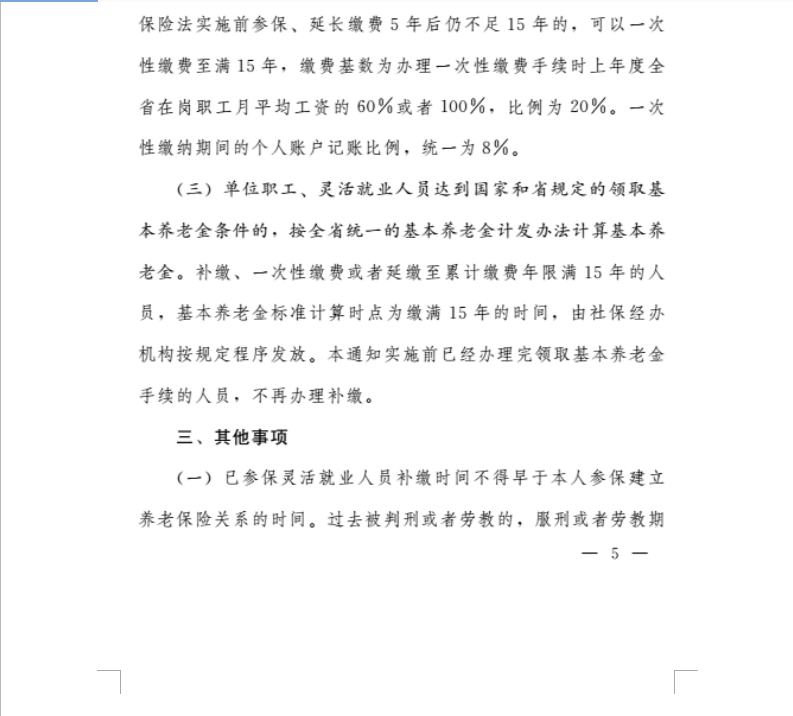 保险法实施前参保、延长缴费 5 年后仍不足 15 年的，可以一次性缴费至满 15 年，缴费基数为办理一次性缴费手续时上年度全省在岗职工月平均工资的 60%或者 100%，比例为 20%。一次性缴纳期间的个人账户记账比例，统一为 8%。

（三）单位职工、灵活就业人员达到国家和省规定的领取基本养老金条件的，按全省统一的基本养老金计发办法计算基本养老金。补缴、一次性缴费或者延缴至累计缴费年限满 15 年的人员，基本养老金标准计算时点为缴满 15 年的时间，由社保经办机构按规定程序发放。本通知实施前已经办理完领取基本养老金手续的人员，不再办理补缴。

三、其他事项

（一）已参保灵活就业人员补缴时间不得早于本人参保建立养老保险关系的时间。过去被判刑或者劳教的，服刑或者劳教期

— 5 —